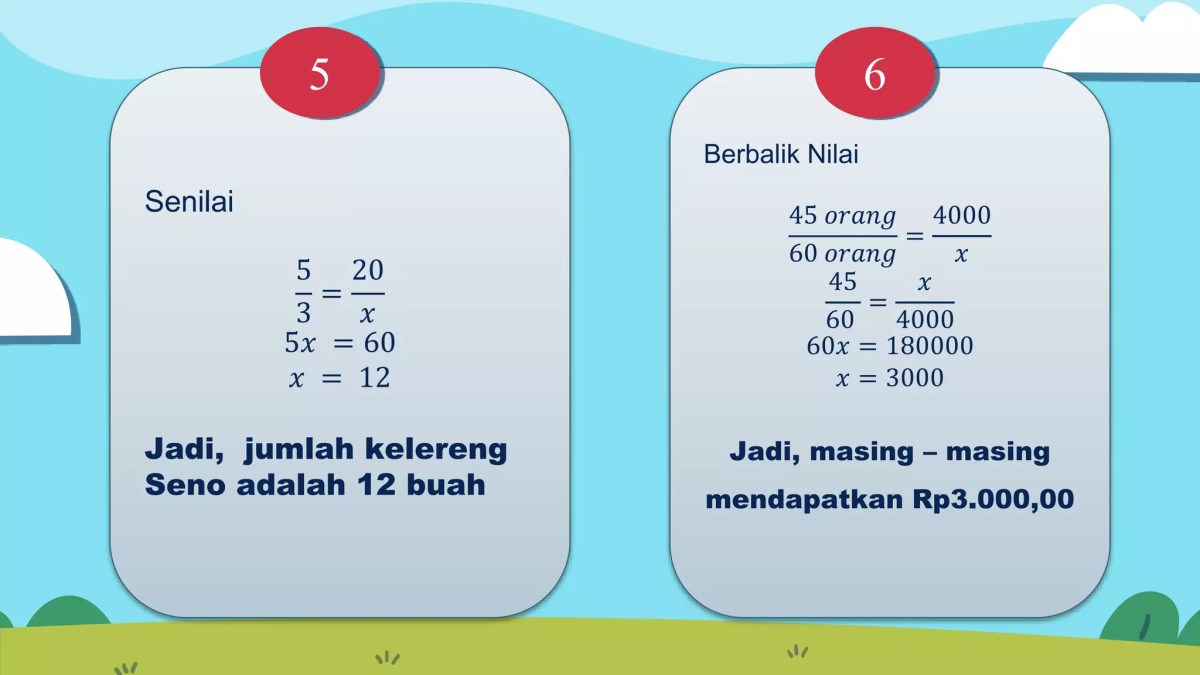 5

Senilai

$\frac{5}{3} = \frac{20}{x}$
$5x = 60$
$x = 12$

Jadi, jumlah kelereng Seno adalah 12 buah

6

Berbalik Nilai

$\frac{45\ orang}{60\ orang} = \frac{4000}{x}$
$\frac{45}{60} = \frac{x}{4000}$
$60x = 180000$
$x = 3000$

Jadi, masing – masing mendapatkan Rp3.000,00